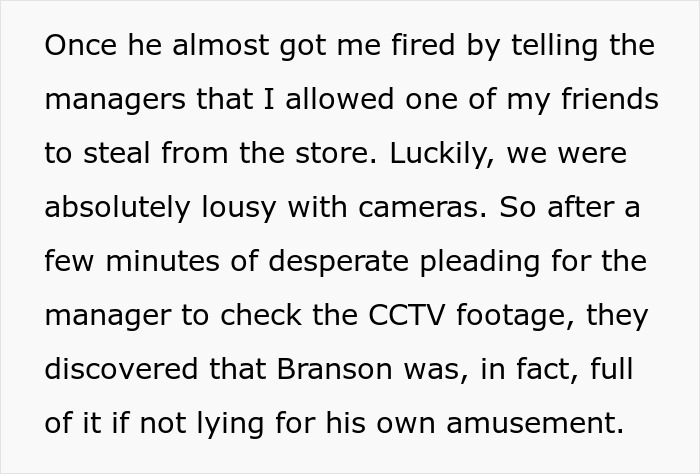 Once he almost got me fired by telling the managers that I allowed one of my friends to steal from the store. Luckily, we were absolutely lousy with cameras. So after a few minutes of desperate pleading for the manager to check the CCTV footage, they discovered that Branson was, in fact, full of it if not lying for his own amusement.